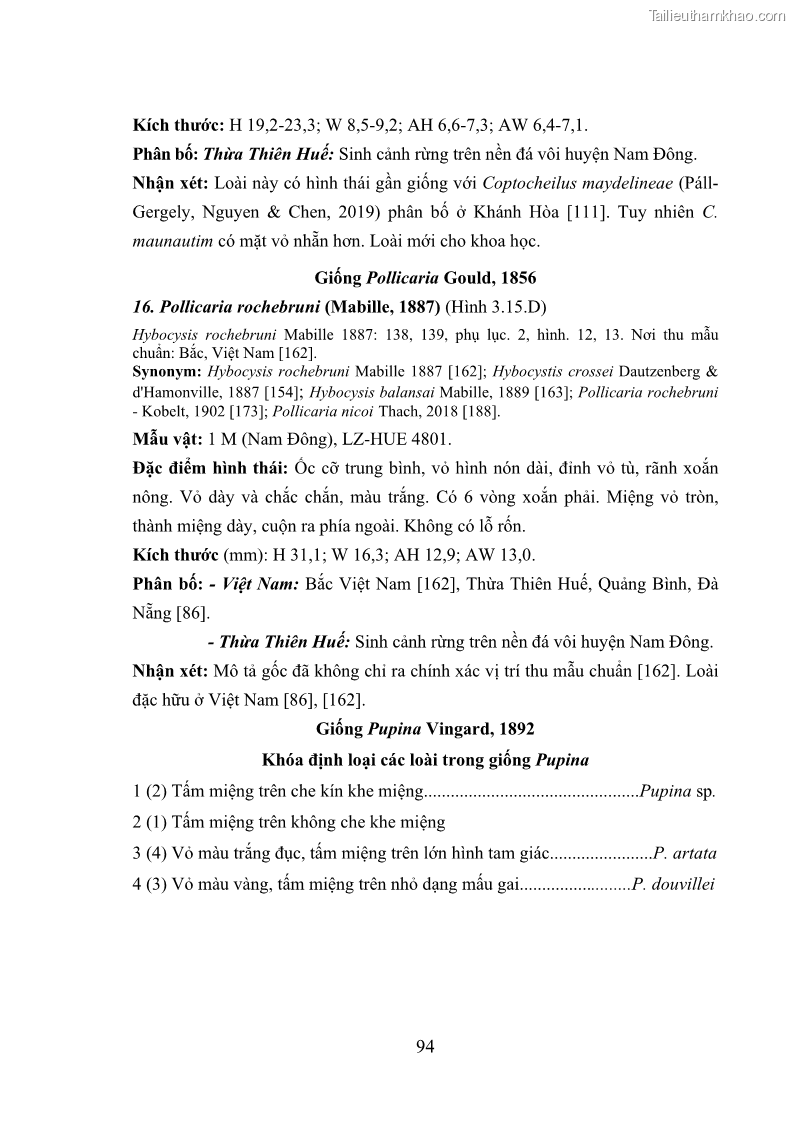 Tailieuthamkhao.com

Kích thước: H 19,2-23,3; W 8,5-9,2; AH 6,6-7,3; AW 6,4-7,1.

Phân bố: Thừa Thiên Huế: Sinh cảnh rừng trên nền đá vôi huyện Nam Đông.

Nhận xét: Loài này có hình thái gần giống với Coptocheilus maydelineae (Páll-Gergely, Nguyen & Chen, 2019) phân bố ở Khánh Hòa [111]. Tuy nhiên C. maunautim có mặt vỏ nhẵn hơn. Loài mới cho khoa học.

Giống Pollicaria Gould, 1856

16. Pollicaria rochebruni (Mabille, 1887) (Hình 3.15.D)

Hybocysis rochebruni Mabille 1887: 138, 139, phụ lục. 2, hình. 12, 13. Nơi thu mẫu chuẩn: Bắc, Việt Nam [162].

Synonym: Hybocysis rochebruni Mabille 1887 [162]; Hybocystis crossei Dautzenberg & d'Hamonville, 1887 [154]; Hybocysis balansai Mabille, 1889 [163]; Pollicaria rochebruni - Kobelt, 1902 [173]; Pollicaria nicoi Thach, 2018 [188].

Mẫu vật: 1 M (Nam Đông), LZ-HUE 4801.

Đặc điểm hình thái: Ốc cỡ trung bình, vỏ hình nón dài, đỉnh vỏ tù, rãnh xoắn nông. Vỏ dày và chắc chắn, màu trắng. Có 6 vòng xoắn phải. Miệng vỏ tròn, thành miệng dày, cuộn ra phía ngoài. Không có lỗ rốn.

Kích thước (mm): H 31,1; W 16,3; AH 12,9; AW 13,0.

Phân bố: - Việt Nam: Bắc Việt Nam [162], Thừa Thiên Huế, Quảng Bình, Đà Nẵng [86].

- Thừa Thiên Huế: Sinh cảnh rừng trên nền đá vôi huyện Nam Đông.

Nhận xét: Mô tả gốc đã không chỉ ra chính xác vị trí thu mẫu chuẩn [162]. Loài đặc hữu ở Việt Nam [86], [162].

Giống Pupina Vingard, 1892

Khóa định loại các loài trong giống Pupina

1 (2) Tấm miệng trên che kín khe miệng................................................Pupina sp.

2 (1) Tấm miệng trên không che khe miệng

3 (4) Vỏ màu trắng đục, tấm miệng trên lớn hình tam giác.......................P. artata

4 (3) Vỏ màu vàng, tấm miệng trên nhỏ dạng mấu gai.........................P. douvillei

94